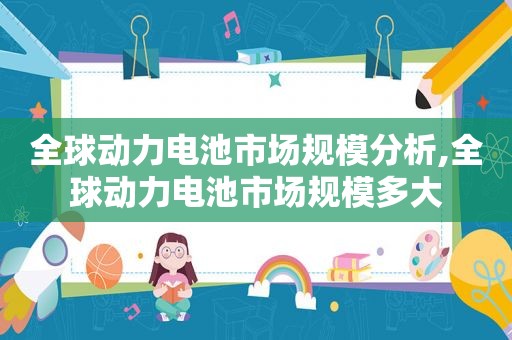 全球动力电池市场规模分析,全球动力电池市场规模多大